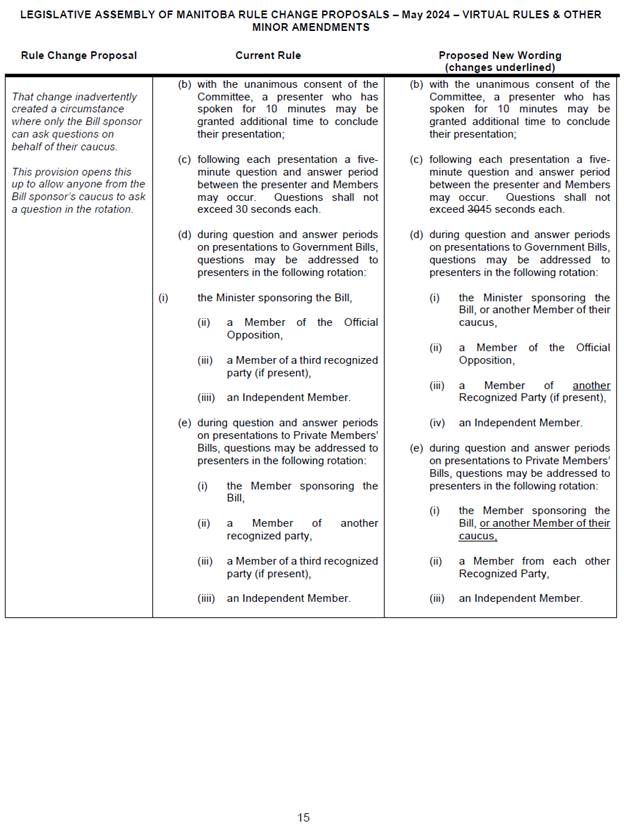 LEGISLATIVE ASSEMBLY OF MANITOBA RULE CHANGE PROPOSALS – May 2024 – VIRTUAL RULES & OTHER MINOR AMENDMENTS

| Rule Change Proposal | Current Rule | Proposed New Wording (changes underlined) |
|---|---|---|
| That change inadvertently created a circumstance where only the Bill sponsor can ask questions on behalf of their caucus. This provision opens this up to allow anyone from the Bill sponsor's caucus to ask a question in the rotation. | (b) with the unanimous consent of the Committee, a presenter who has spoken for 10 minutes may be granted additional time to conclude their presentation; (c) following each presentation a five-minute question and answer period between the presenter and Members may occur. Questions shall not exceed 30 seconds each. (d) during question and answer periods on presentations to Government Bills, questions may be addressed to presenters in the following rotation: (i) the Minister sponsoring the Bill, (ii) a Member of the Official Opposition, (iii) a Member of a third recognized party (if present), (iiii) an Independent Member. (e) during question and answer periods on presentations to Private Members' Bills, questions may be addressed to presenters in the following rotation: (i) the Member sponsoring the Bill, (ii) a Member of another recognized party, (iii) a Member of a third recognized party (if present), (iiii) an Independent Member. | (b) with the unanimous consent of the Committee, a presenter who has spoken for 10 minutes may be granted additional time to conclude their presentation; (c) following each presentation a five-minute question and answer period between the presenter and Members may occur. Questions shall not exceed 3045 seconds each. (d) during question and answer periods on presentations to Government Bills, questions may be addressed to presenters in the following rotation: (i) the Minister sponsoring the Bill, or another Member of their caucus, (ii) a Member of the Official Opposition, (iii) a Member of another Recognized Party (if present), (iv) an Independent Member. (e) during question and answer periods on presentations to Private Members' Bills, questions may be addressed to presenters in the following rotation: (i) the Member sponsoring the Bill, or another Member of their caucus, (ii) a Member from each other Recognized Party, (iii) an Independent Member. |

15